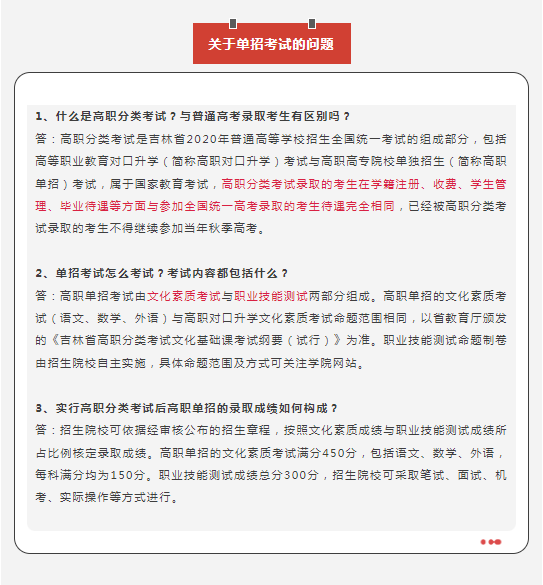 关于单招考试的问题

1、什么是高职分类考试？与普通高考录取考生有区别吗？

答：高职分类考试是吉林省2020年普通高等学校招生全国统一考试的组成部分，包括高等职业教育对口升学（简称高职对口升学）考试与高职高专院校单独招生（简称高职单招）考试，属于国家教育考试，高职分类考试录取的考生在学籍注册、收费、学生管理、毕业待遇等方面与参加全国统一高考录取的考生待遇完全相同，已经被高职分类考试录取的考生不得继续参加当年秋季高考。

2、单招考试怎么考试？考试内容都包括什么？

答：高职单招考试由文化素质考试与职业技能测试两部分组成。高职单招的文化素质考试（语文、数学、外语）与高职对口升学文化素质考试命题范围相同，以省教育厅颁发的《吉林省高职分类考试文化基础课考试纲要（试行）》为准。职业技能测试命题制卷由招生院校自主实施，具体命题范围及方式可关注学院网站。

3、实行高职分类考试后高职单招的录取成绩如何构成？

答：招生院校可依据经审核公布的招生章程，按照文化素质成绩与职业技能测试成绩所占比例核定录取成绩。高职单招的文化素质考试满分450分，包括语文、数学、外语，每科满分均为150分。职业技能测试成绩总分300分，招生院校可采取笔试、面试、机考、实际操作等方式进行。